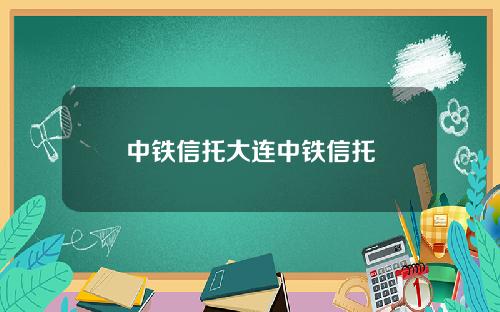 中铁信托大连中铁信托